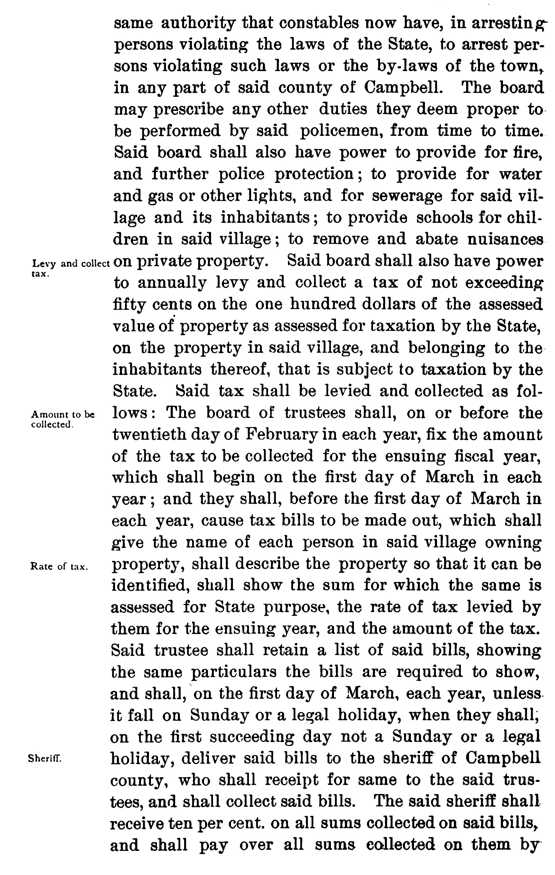 same authority that constables now have, in arresting persons violating the laws of the State, to arrest persons violating such laws or the by-laws of the town, in any part of said county of Campbell. The board may prescribe any other duties they deem proper to be performed by said policemen, from time to time. Said board shall also have power to provide for fire, and further police protection; to provide for water and gas or other lights, and for sewerage for said village and its inhabitants; to provide schools for children in said village; to remove and abate nuisances on private property. Said board shall also have power to annually levy and collect a tax of not exceeding fifty cents on the one hundred dollars of the assessed value of property as assessed for taxation by the State, on the property in said village, and belonging to the inhabitants thereof, that is subject to taxation by the State. Said tax shall be levied and collected as follows: The board of trustees shall, on or before the twentieth day of February in each year, fix the amount of the tax to be collected for the ensuing fiscal year, which shall begin on the first day of March in each year; and they shall, before the first day of March in each year, cause tax bills to be made out, which shall give the name of each person in said village owning property, shall describe the property so that it can be identified, shall show the sum for which the same is assessed for State purpose, the rate of tax levied by them for the ensuing year, and the amount of the tax. Said trustee shall retain a list of said bills, showing the same particulars the bills are required to show, and shall, on the first day of March, each year, unless it fall on Sunday or a legal holiday, when they shall, on the first succeeding day not a Sunday or a legal holiday, deliver said bills to the sheriff of Campbell county, who shall receipt for same to the said trustees, and shall collect said bills. The said sheriff shall receive ten per cent. on all sums collected on said bills, and shall pay over all sums collected on them by

Levy and collect tax.

Amount to be collected.

Rate of tax.

Sheriff.